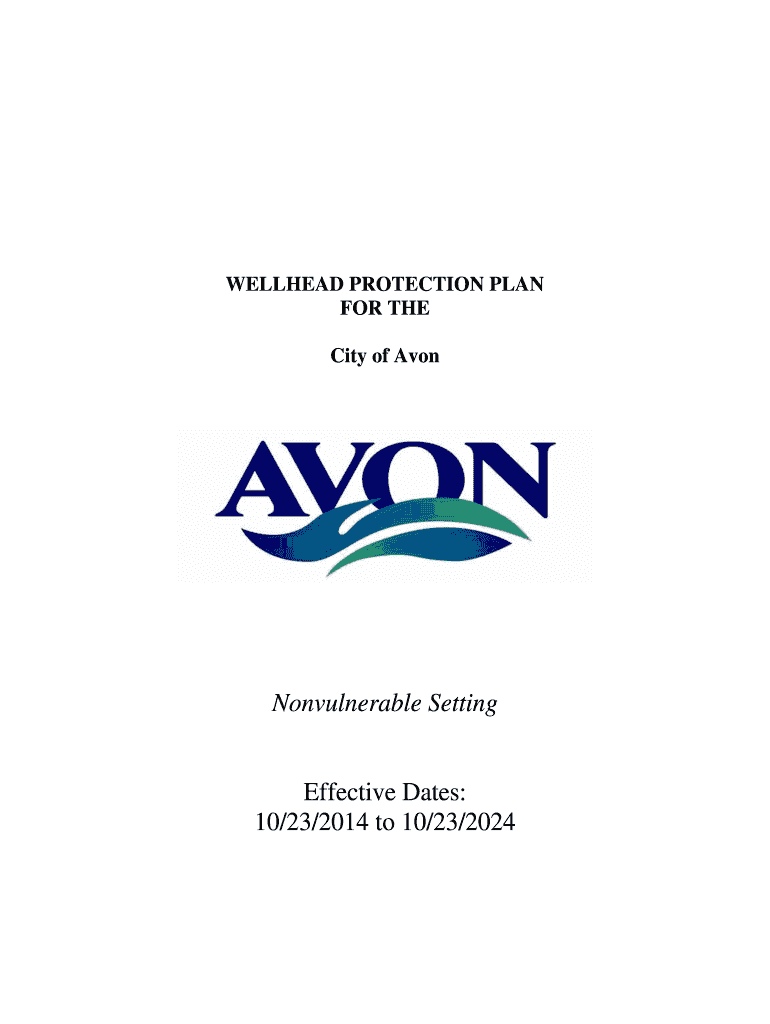 WELLHEAD PROTECTION PLAN
FOR THE

City of Avon

AVON

Nonvulnerable Setting

Effective Dates:
10/23/2014 to 10/23/2024